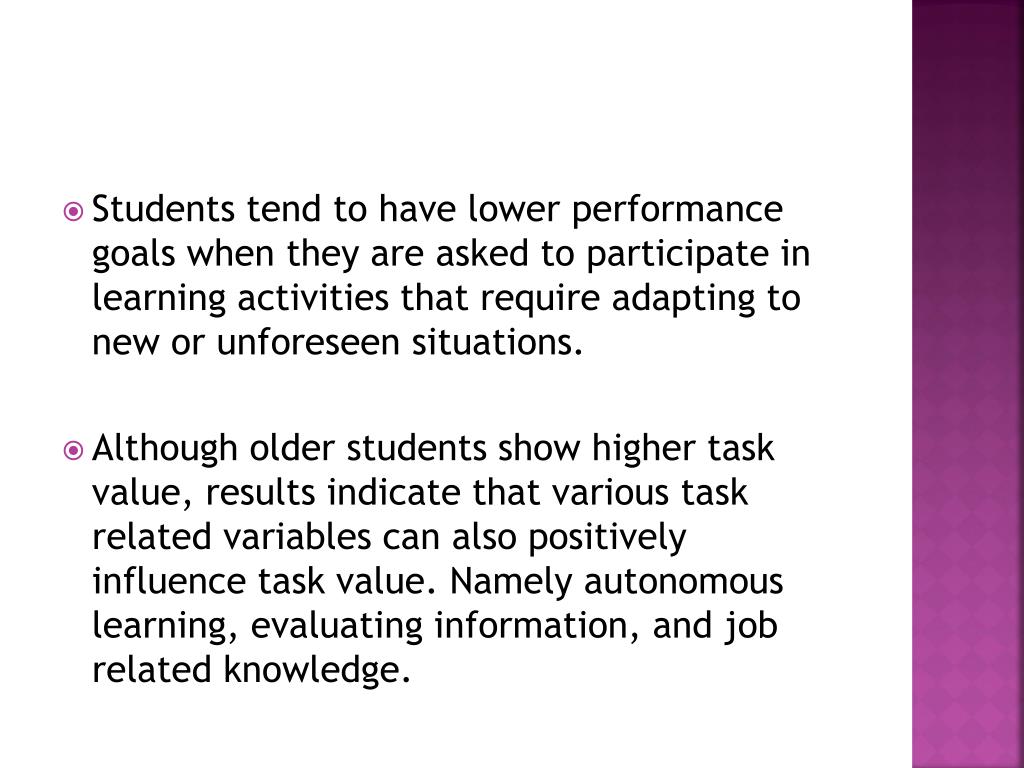 Students tend to have lower performance goals when they are asked to participate in learning activities that require adapting to new or unforeseen situations.

Although older students show higher task value, results indicate that various task related variables can also positively influence task value. Namely autonomous learning, evaluating information, and job related knowledge.